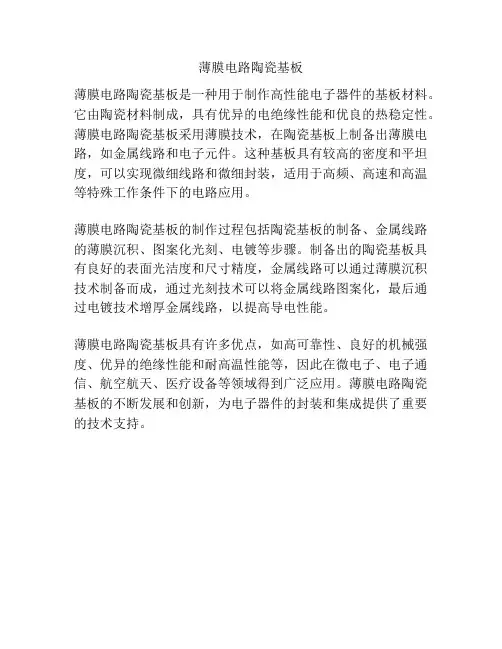 薄膜电路陶瓷基板

薄膜电路陶瓷基板是一种用于制作高性能电子器件的基板材料。它由陶瓷材料制成，具有优异的电绝缘性能和优良的热稳定性。薄膜电路陶瓷基板采用薄膜技术，在陶瓷基板上制备出薄膜电路，如金属线路和电子元件。这种基板具有较高的密度和平坦度，可以实现微细线路和微细封装，适用于高频、高速和高温等特殊工作条件下的电路应用。

薄膜电路陶瓷基板的制作过程包括陶瓷基板的制备、金属线路的薄膜沉积、图案化光刻、电镀等步骤。制备出的陶瓷基板具有良好的表面光洁度和尺寸精度，金属线路可以通过薄膜沉积技术制备而成，通过光刻技术可以将金属线路图案化，最后通过电镀技术增厚金属线路，以提高导电性能。

薄膜电路陶瓷基板具有许多优点，如高可靠性、良好的机械强度、优异的绝缘性能和耐高温性能等，因此在微电子、电子通信、航空航天、医疗设备等领域得到广泛应用。薄膜电路陶瓷基板的不断发展和创新，为电子器件的封装和集成提供了重要的技术支持。